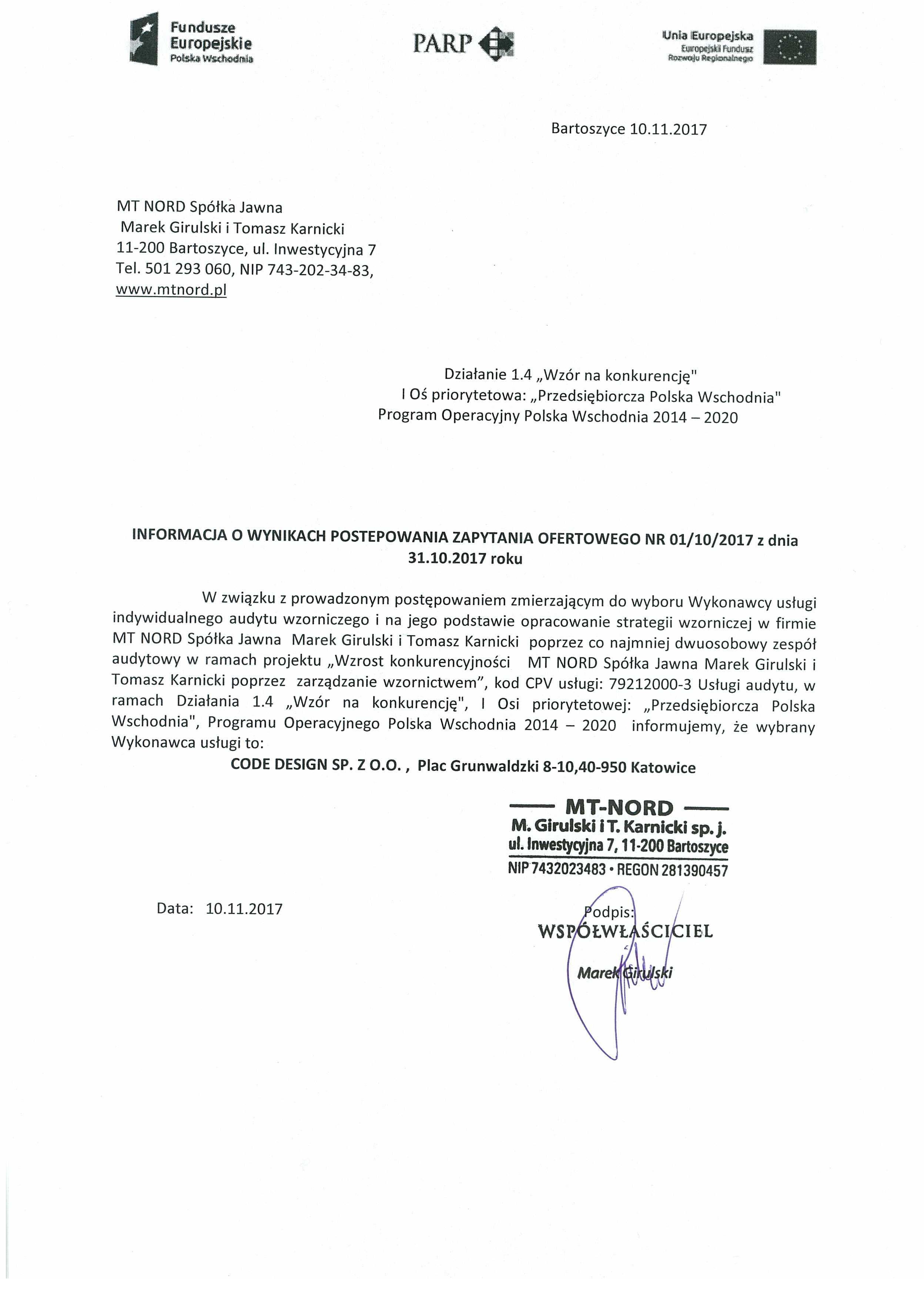 Fundusze Europejskie
Polska Wschodnia

PARP

Unia Europejska
Europejski Fundusz Rozwoju Regionalnego

Bartoszyce 10.11.2017

MT NORD Spółka Jawna
Marek Girulski i Tomasz Karnicki
11-200 Bartoszyce, ul. Inwestycyjna 7
Tel. 501 293 060, NIP 743-202-34-83,
www.mtnord.pl

Działanie 1.4 „Wzór na konkurencję"
I Oś priorytetowa: „Przedsiębiorcza Polska Wschodnia"
Program Operacyjny Polska Wschodnia 2014 – 2020

INFORMACJA O WYNIKACH POSTEPOWANIA ZAPYTANIA OFERTOWEGO NR 01/10/2017 z dnia 31.10.2017 roku

W związku z prowadzonym postępowaniem zmierzającym do wyboru Wykonawcy usługi indywidualnego audytu wzorniczego i na jego podstawie opracowanie strategii wzorniczej w firmie MT NORD Spółka Jawna Marek Girulski i Tomasz Karnicki poprzez co najmniej dwuosobowy zespół audytowy w ramach projektu „Wzrost konkurencyjności MT NORD Spółka Jawna Marek Girulski i Tomasz Karnicki poprzez zarządzanie wzornictwem", kod CPV usługi: 79212000-3 Usługi audytu, w ramach Działania 1.4 „Wzór na konkurencję", I Osi priorytetowej: „Przedsiębiorcza Polska Wschodnia", Programu Operacyjnego Polska Wschodnia 2014 – 2020 informujemy, że wybrany Wykonawca usługi to:

CODE DESIGN SP. Z O.O. , Plac Grunwaldzki 8-10,40-950 Katowice

MT-NORD
M. Girulski i T. Karnicki sp. j.
ul. Inwestycyjna 7, 11-200 Bartoszyce
NIP 7432023483 • REGON 281390457

Data: 10.11.2017

Podpis:
WSPÓŁWŁAŚCICIEL
Marek Girulski